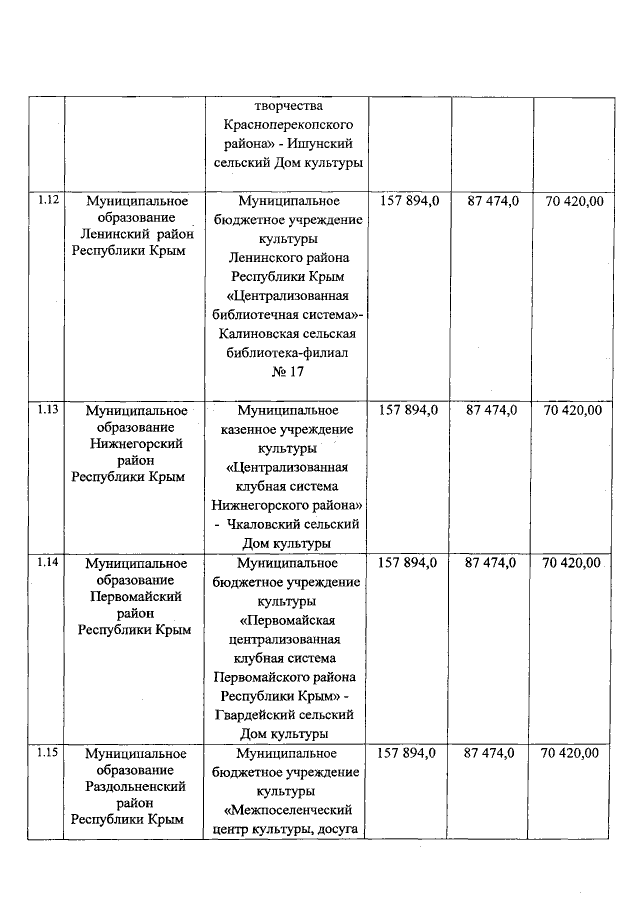 |  |  |  |  |  |  |
|---|---|---|---|---|---|
|  |  | творчества Красноперекопского района» - Ишунский сельский Дом культуры |  |  |  |
| 1.12 | Муниципальное образование Ленинский район Республики Крым | Муниципальное бюджетное учреждение культуры Ленинского района Республики Крым «Централизованная библиотечная система»- Калиновская сельская библиотека-филиал № 17 | 157 894,0 | 87 474,0 | 70 420,00 |
| 1.13 | Муниципальное образование Нижнегорский район Республики Крым | Муниципальное казенное учреждение культуры «Централизованная клубная система Нижнегорского района» - Чкаловский сельский Дом культуры | 157 894,0 | 87 474,0 | 70 420,00 |
| 1.14 | Муниципальное образование Первомайский район Республики Крым | Муниципальное бюджетное учреждение культуры «Первомайская централизованная клубная система Первомайского района Республики Крым» - Гвардейский сельский Дом культуры | 157 894,0 | 87 474,0 | 70 420,00 |
| 1.15 | Муниципальное образование Раздольненский район Республики Крым | Муниципальное бюджетное учреждение культуры «Межпоселенческий центр культуры, досуга | 157 894,0 | 87 474,0 | 70 420,00 |